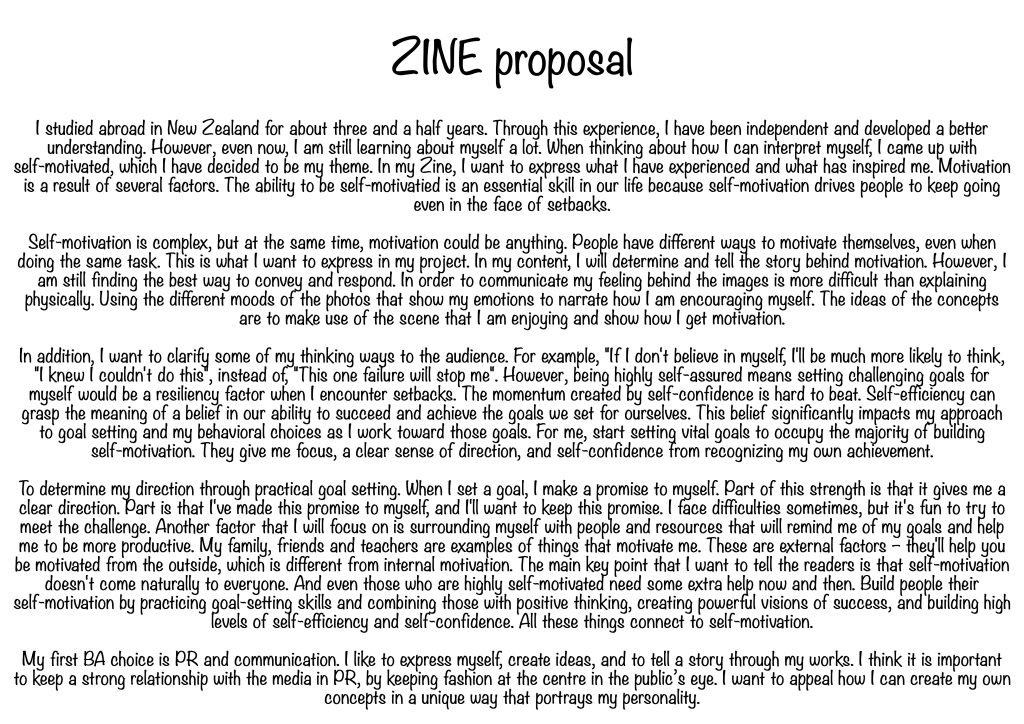 ZINE proposal

I studied abroad in New Zealand for about three and a half years. Through this experience, I have been independent and developed a better understanding. However, even now, I am still learning about myself a lot. When thinking about how I can interpret myself, I came up with self-motivated, which I have decided to be my theme. In my Zine, I want to express what I have experienced and what has inspired me. Motivation is a result of several factors. The ability to be self-motivatied is an essential skill in our life because self-motivation drives people to keep going even in the face of setbacks.

Self-motivation is complex, but at the same time, motivation could be anything. People have different ways to motivate themselves, even when doing the same task. This is what I want to express in my project. In my content, I will determine and tell the story behind motivation. However, I am still finding the best way to convey and respond. In order to communicate my feeling behind the images is more difficult than explaining physically. Using the different moods of the photos that show my emotions to narrate how I am encouraging myself. The ideas of the concepts are to make use of the scene that I am enjoying and show how I get motivation.

In addition, I want to clarify some of my thinking ways to the audience. For example, "If I don't believe in myself, I'll be much more likely to think, "I knew I couldn't do this", instead of, "This one failure will stop me". However, being highly self-assured means setting challenging goals for myself would be a resiliency factor when I encounter setbacks. The momentum created by self-confidence is hard to beat. Self-efficiency can grasp the meaning of a belief in our ability to succeed and achieve the goals we set for ourselves. This belief significantly impacts my approach to goal setting and my behavioral choices as I work toward those goals. For me, start setting vital goals to occupy the majority of building self-motivation. They give me focus, a clear sense of direction, and self-confidence from recognizing my own achievement.

To determine my direction through practical goal setting. When I set a goal, I make a promise to myself. Part of this strength is that it gives me a clear direction. Part is that I've made this promise to myself, and I'll want to keep this promise. I face difficulties sometimes, but it's fun to try to meet the challenge. Another factor that I will focus on is surrounding myself with people and resources that will remind me of my goals and help me to be more productive. My family, friends and teachers are examples of things that motivate me. These are external factors – they'll help you be motivated from the outside, which is different from internal motivation. The main key point that I want to tell the readers is that self-motivation doesn't come naturally to everyone. And even those who are highly self-motivated need some extra help now and then. Build people their self-motivation by practicing goal-setting skills and combining those with positive thinking, creating powerful visions of success, and building high levels of self-efficiency and self-confidence. All these things connect to self-motivation.

My first BA choice is PR and communication. I like to express myself, create ideas, and to tell a story through my works. I think it is important to keep a strong relationship with the media in PR, by keeping fashion at the centre in the public's eye. I want to appeal how I can create my own concepts in a unique way that portrays my personality.